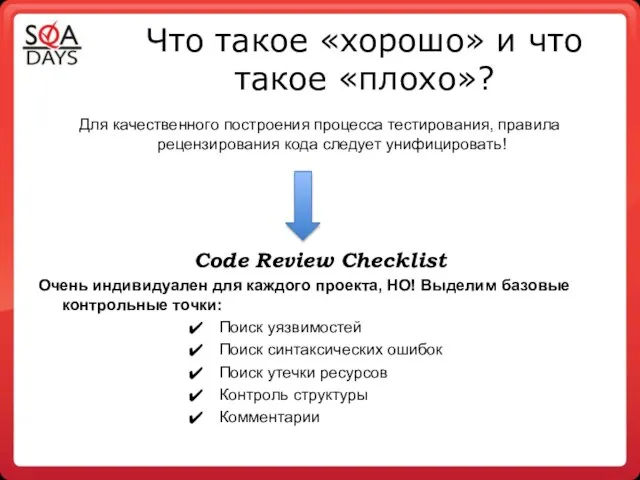 SQA DAYS

Что такое «хорошо» и что такое «плохо»?

Для качественного построения процесса тестирования, правила рецензирования кода следует унифицировать!

Code Review Checklist

Очень индивидуален для каждого проекта, НО! Выделим базовые контрольные точки:

✔ Поиск уязвимостей
✔ Поиск синтаксических ошибок
✔ Поиск утечки ресурсов
✔ Контроль структуры
✔ Комментарии